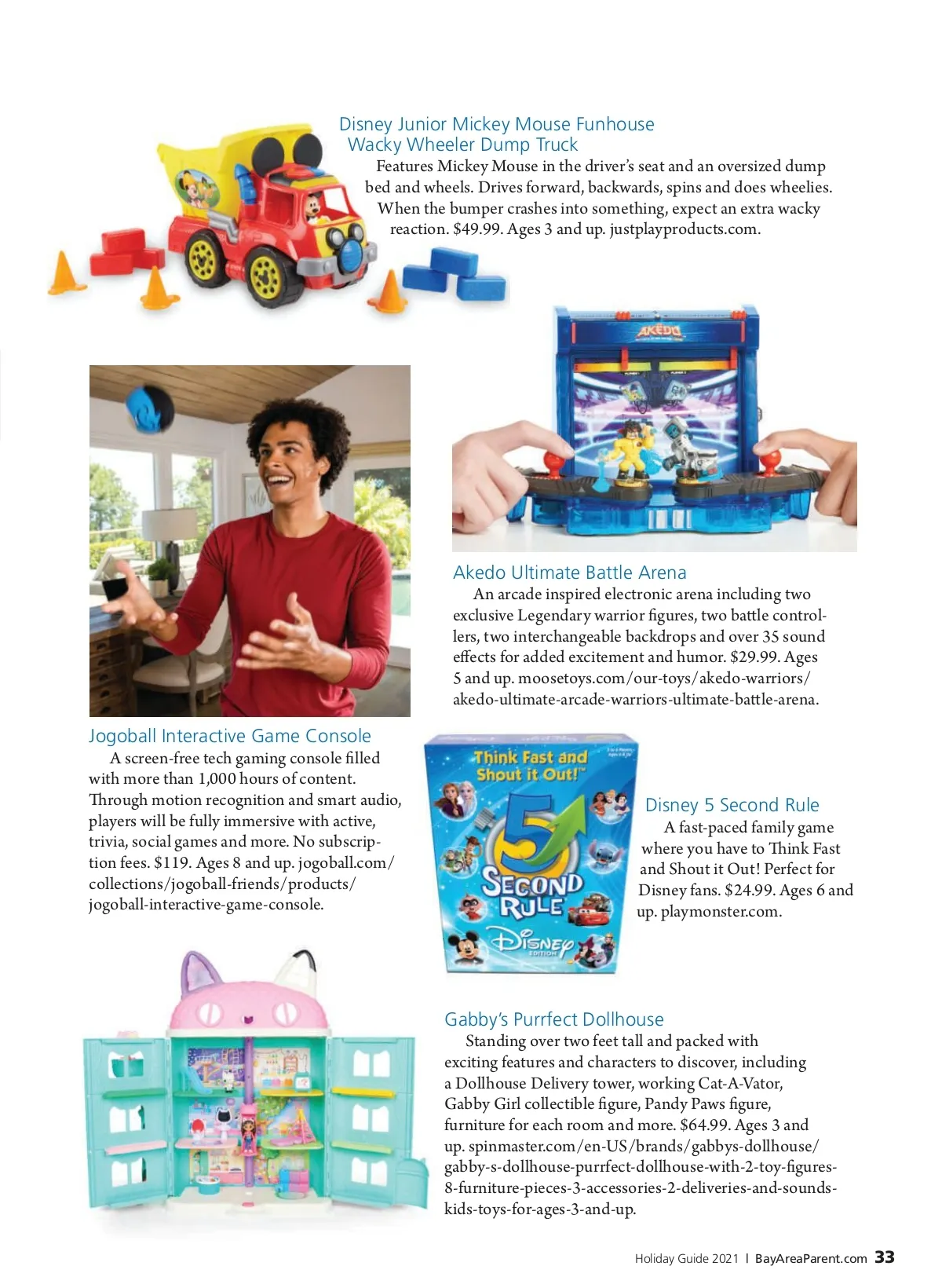 Disney Junior Mickey Mouse Funhouse Wacky Wheeler Dump Truck

Features Mickey Mouse in the driver's seat and an oversized dump bed and wheels. Drives forward, backwards, spins and does wheelies. When the bumper crashes into something, expect an extra wacky reaction. $49.99. Ages 3 and up. justplayproducts.com.

AKEDO

Akedo Ultimate Battle Arena

An arcade inspired electronic arena including two exclusive Legendary warrior figures, two battle controllers, two interchangeable backdrops and over 35 sound effects for added excitement and humor. $29.99. Ages 5 and up. moosetoys.com/our-toys/akedo-warriors/akedo-ultimate-arcade-warriors-ultimate-battle-arena.

Jogoball Interactive Game Console

A screen-free tech gaming console filled with more than 1,000 hours of content. Through motion recognition and smart audio, players will be fully immersive with active, trivia, social games and more. No subscription fees. $119. Ages 8 and up. jogoball.com/collections/jogoball-friends/products/jogoball-interactive-game-console.

Think Fast and Shout it Out!™

5 SECOND RULE

DISNEY EDITION

Disney 5 Second Rule

A fast-paced family game where you have to Think Fast and Shout it Out! Perfect for Disney fans. $24.99. Ages 6 and up. playmonster.com.

Gabby's Purrfect Dollhouse

Standing over two feet tall and packed with exciting features and characters to discover, including a Dollhouse Delivery tower, working Cat-A-Vator, Gabby Girl collectible figure, Pandy Paws figure, furniture for each room and more. $64.99. Ages 3 and up. spinmaster.com/en-US/brands/gabbys-dollhouse/gabby-s-dollhouse-purrfect-dollhouse-with-2-toy-figures-8-furniture-pieces-3-accessories-2-deliveries-and-sounds-kids-toys-for-ages-3-and-up.

Holiday Guide 2021 | BayAreaParent.com 33